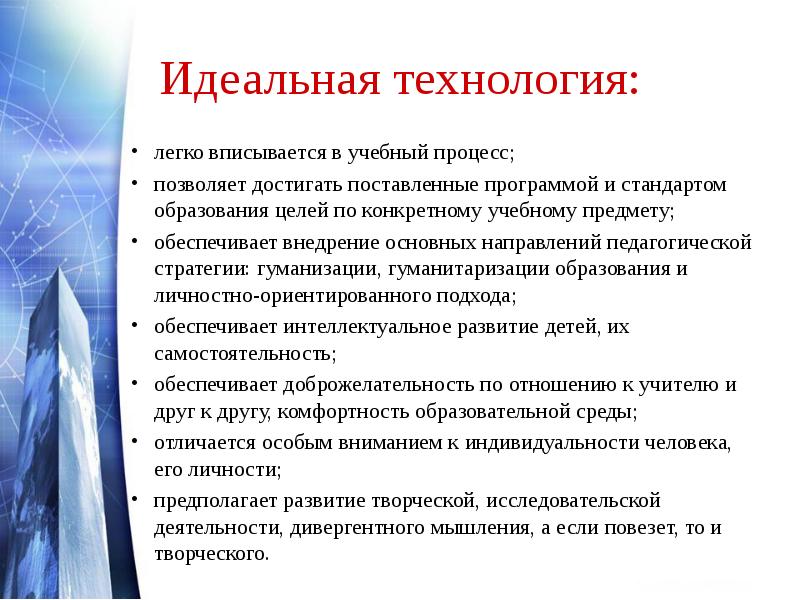 Идеальная технология:

• легко вписывается в учебный процесс;
• позволяет достигать поставленные программой и стандартом образования целей по конкретному учебному предмету;
• обеспечивает внедрение основных направлений педагогической стратегии: гуманизации, гуманитаризации образования и личностно-ориентированного подхода;
• обеспечивает интеллектуальное развитие детей, их самостоятельность;
• обеспечивает доброжелательность по отношению к учителю и друг к другу, комфортность образовательной среды;
• отличается особым вниманием к индивидуальности человека, его личности;
• предполагает развитие творческой, исследовательской деятельности, дивергентного мышления, а если повезет, то и творческого.